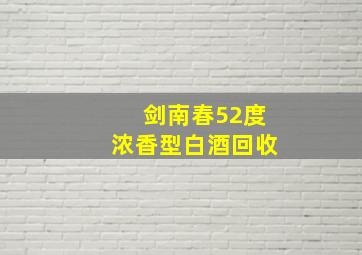 剑南春52度
浓香型白酒回收